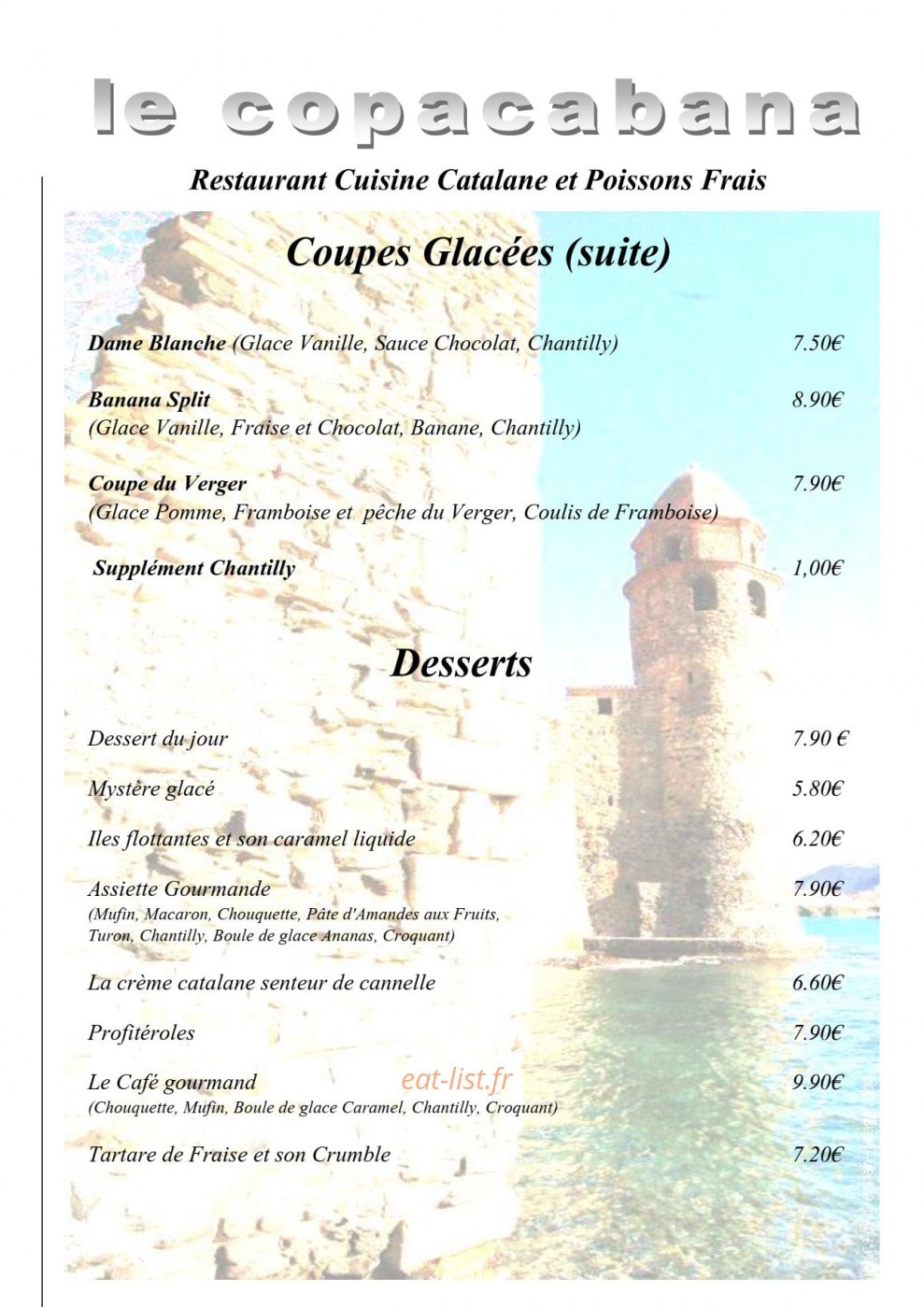 le copacabana

Restaurant Cuisine Catalane et Poissons Frais

Coupes Glacées (suite)

Dame Blanche (Glace Vanille, Sauce Chocolat, Chantilly) 7.50€

Banana Split 8.90€
(Glace Vanille, Fraise et Chocolat, Banane, Chantilly)

Coupe du Verger 7.90€
(Glace Pomme, Framboise et pêche du Verger, Coulis de Framboise)

Supplément Chantilly 1,00€

Desserts

Dessert du jour 7.90 €

Mystère glacé 5.80€

Iles flottantes et son caramel liquide 6.20€

Assiette Gourmande 7.90€
(Mufin, Macaron, Chouquette, Pâte d'Amandes aux Fruits, Turon, Chantilly, Boule de glace Ananas, Croquant)

La crème catalane senteur de cannelle 6.60€

Profitéroles 7.90€

Le Café gourmand 9.90€
(Chouquette, Mufin, Boule de glace Caramel, Chantilly, Croquant)

Tartare de Fraise et son Crumble 7.20€

eat-list.fr